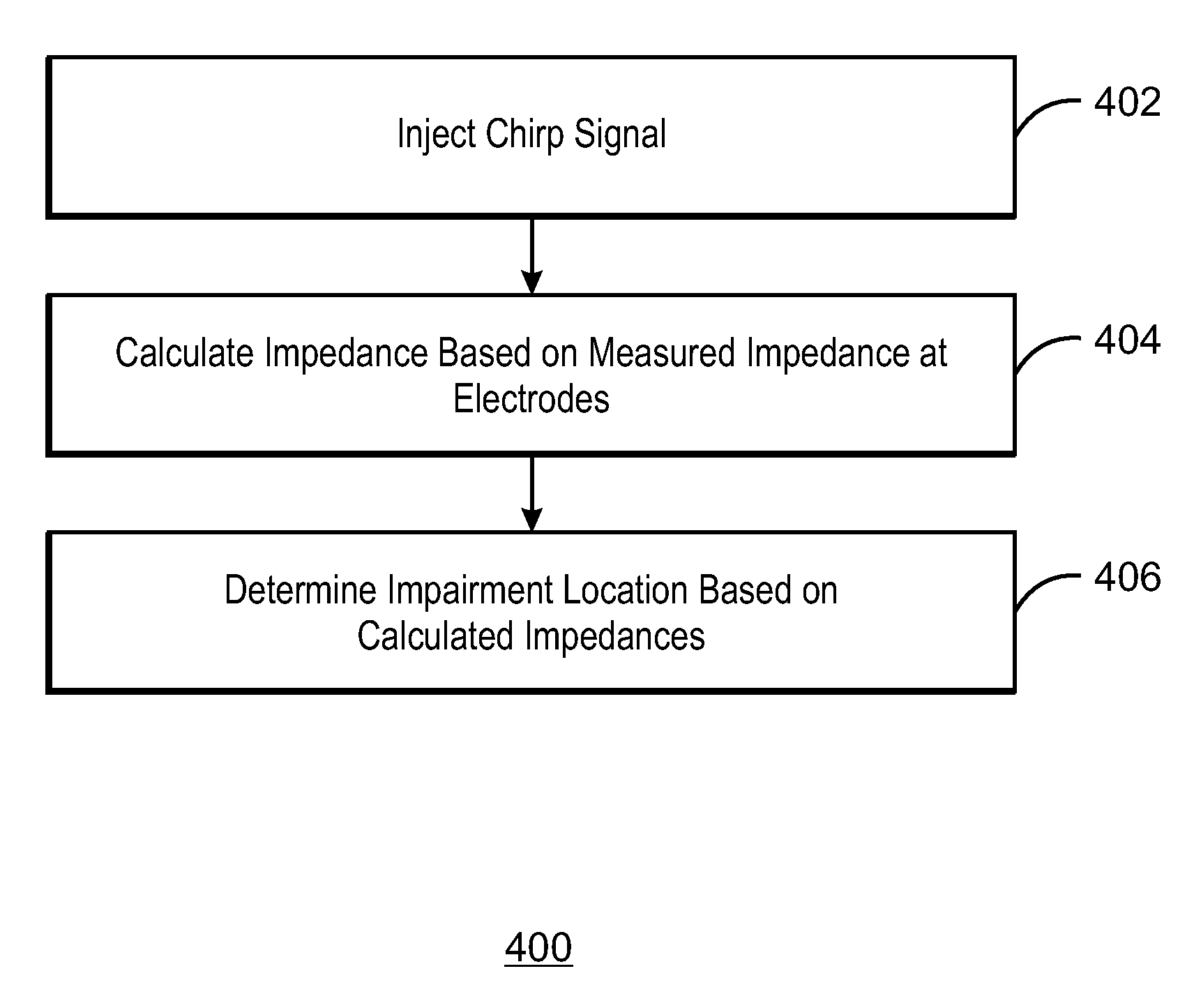 Inject Chirp Signal

402

Calculate Impedance Based on Measured Impedance at Electrodes

404

Determine Impairment Location Based on Calculated Impedances

406

400